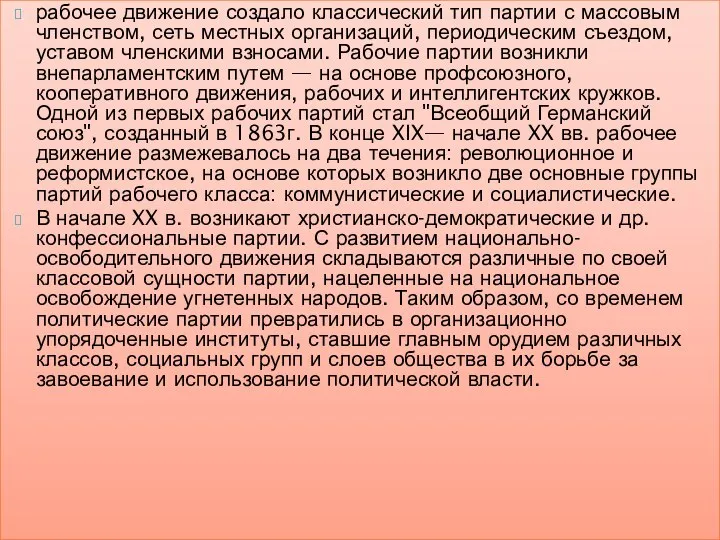 рабочее движение создало классический тип партии с массовым членством, сеть местных организаций, периодическим съездом, уставом членскими взносами. Рабочие партии возникли внепарламентским путем — на основе профсоюзного, кооперативного движения, рабочих и интеллигентских кружков. Одной из первых рабочих партий стал "Всеобщий Германский союз", созданный в 1863г. В конце XIX— начале XX вв. рабочее движение размежевалось на два течения: революционное и реформистское, на основе которых возникло две основные группы партий рабочего класса: коммунистические и социалистические.

В начале XX в. возникают христианско-демократические и др. конфессиональные партии. С развитием национально-освободительного движения складываются различные по своей классовой сущности партии, нацеленные на национальное освобождение угнетенных народов. Таким образом, со временем политические партии превратились в организационно упорядоченные институты, ставшие главным орудием различных классов, социальных групп и слоев общества в их борьбе за завоевание и использование политической власти.